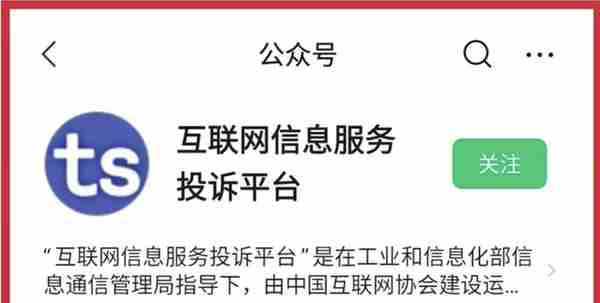 公众号

ts

互联网信息服务投诉平台

关注

“互联网信息服务投诉平台”是在工业和信息化部信息通信管理局指导下，由中国互联网协会建设运...